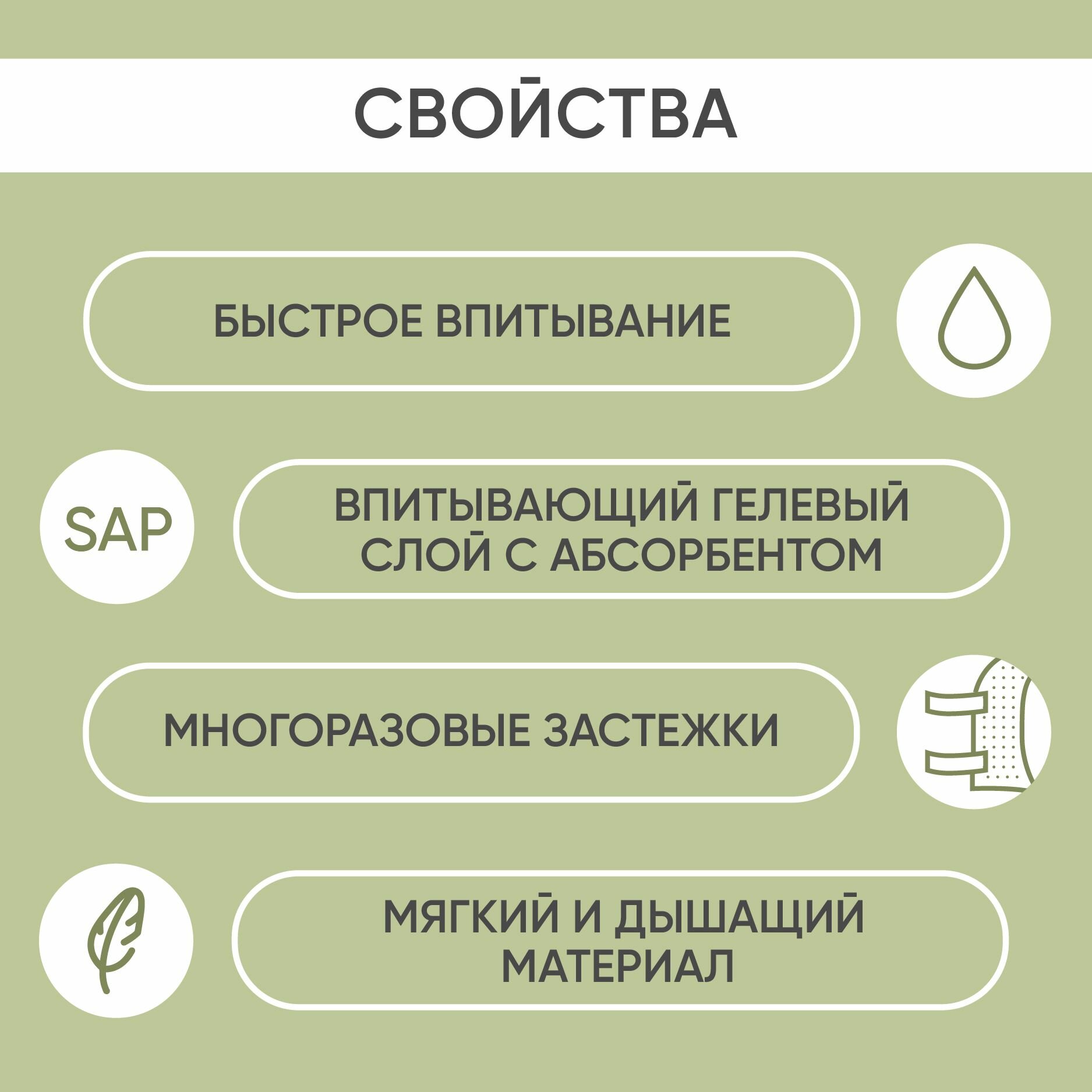 СВОЙСТВА

БЫСТРОЕ ВПИТЫВАНИЕ

SAP

ВПИТЫВАЮЩИЙ ГЕЛЕВЫЙ СЛОЙ С АБСОРБЕНТОМ

МНОГОРАЗОВЫЕ ЗАСТЕЖКИ

МЯГКИЙ И ДЫШАЩИЙ МАТЕРИАЛ